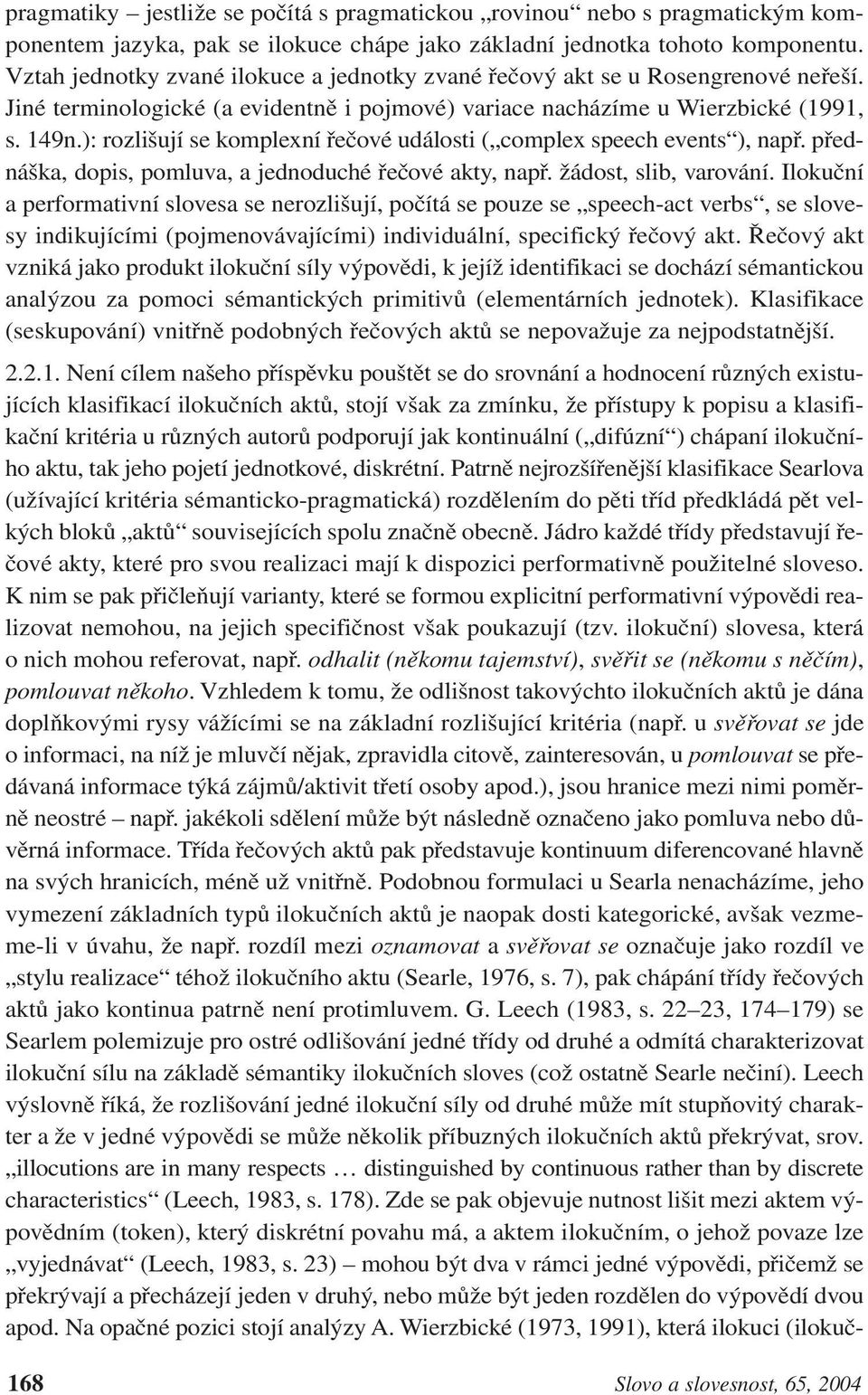 pragmatiky – jestliže se počítá s pragmatickou „rovinou“ nebo s pragmatickým komponentem jazyka, pak se ilokuce chápe jako základní jednotka tohoto komponentu. Vztah jednotky zvané ilokuce a jednotky zvané řečový akt se u Rosengrenové neřeší. Jiné terminologické (a evidentně i pojmové) variace nacházíme u Wierzbické (1991, s. 149n.): rozlišují se komplexní řečové události („complex speech events“), např. přednáška, dopis, pomluva, a jednoduché řečové akty, např. žádost, slib, varování. Ilokuční a performativní slovesa se nerozlišují, počítá se pouze se „speech-act verbs“, se slovesy indikujícími (pojmenovávajícími) individuální, specifický řečový akt. Řečový akt vzniká jako produkt ilokuční síly výpovědi, k jejíž identifikaci se dochází sémantickou analýzou za pomoci sémantických primitivů (elementárních jednotek). Klasifikace (seskupování) vnitřně podobných řečových aktů se nepovažuje za nejpodstatnější.

2.2.1. Není cílem našeho příspěvku pouštět se do srovnání a hodnocení různých existujících klasifikací ilokučních aktů, stojí však za zmínku, že přístupy k popisu a klasifikační kritéria u různých autorů podporují jak kontinuální („difúzní“) chápaní ilokučního aktu, tak jeho pojetí jednotkové, diskrétní. Patrně nejrozšířenější klasifikace Searlova (užívající kritéria sémanticko-pragmatická) rozdělením do pěti tříd předkládá pět velkých bloků „aktů“ souvisejících spolu značně obecně. Jádro každé třídy představují řečové akty, které pro svou realizaci mají k dispozici performativně použitelné sloveso. K nim se pak přičleňují varianty, které se formou explicitní performativní výpovědi realizovat nemohou, na jejich specifičnost však poukazují (tzv. ilokuční) slovesa, která o nich mohou referovat, např. odhalit (někomu tajemství), svěřit se (někomu s něčím), pomlouvat někoho. Vzhledem k tomu, že odlišnost takovýchto ilokučních aktů je dána doplňkovými rysy vážícími se na základní rozlišující kritéria (např. u svěřovat se jde o informaci, na níž je mluvčí nějak, zpravidla citově, zainteresován, u pomlouvat se předávaná informace týká zájmů/aktivit třetí osoby apod.), jsou hranice mezi nimi poměrně neostré – např. jakékoli sdělení může být následně označeno jako pomluva nebo důvěrná informace. Třída řečových aktů pak představuje kontinuum diferencované hlavně na svých hranicích, méně už vnitřně. Podobnou formulaci u Searla nenacházíme, jeho vymezení základních typů ilokučních aktů je naopak dosti kategorické, avšak vezmeme-li v úvahu, že např. rozdíl mezi oznamovat a svěřovat se označuje jako rozdíl ve „stylu realizace“ téhož ilokučního aktu (Searle, 1976, s. 7), pak chápání třídy řečových aktů jako kontinua patrně není protimluvem. G. Leech (1983, s. 22–23, 174–179) se Searlem polemizuje pro ostré odlišování jedné třídy od druhé a odmítá charakterizovat ilokuční sílu na základě sémantiky ilokučních sloves (což ostatně Searle nečiní). Leech výslovně říká, že rozlišování jedné ilokuční síly od druhé může mít stupňovitý charakter a že v jedné výpovědi se může několik příbuzných ilokučních aktů překrývat, srov. „illocutions are in many respects … distinguished by continuous rather than by discrete characteristics“ (Leech, 1983, s. 178). Zde se pak objevuje nutnost lišit mezi aktem výpovědním (token), který diskrétní povahu má, a aktem ilokučním, o jehož povaze lze „vyjednávat“ (Leech, 1983, s. 23) – mohou být dva v rámci jedné výpovědi, přičemž se překrývají a přecházejí jeden v druhý, nebo může být jeden rozdělen do výpovědí dvou apod. Na opačné pozici stojí analýzy A. Wierzbické (1973, 1991), která ilokuci (ilokuč-

168 Slovo a slovesnost, 65, 2004